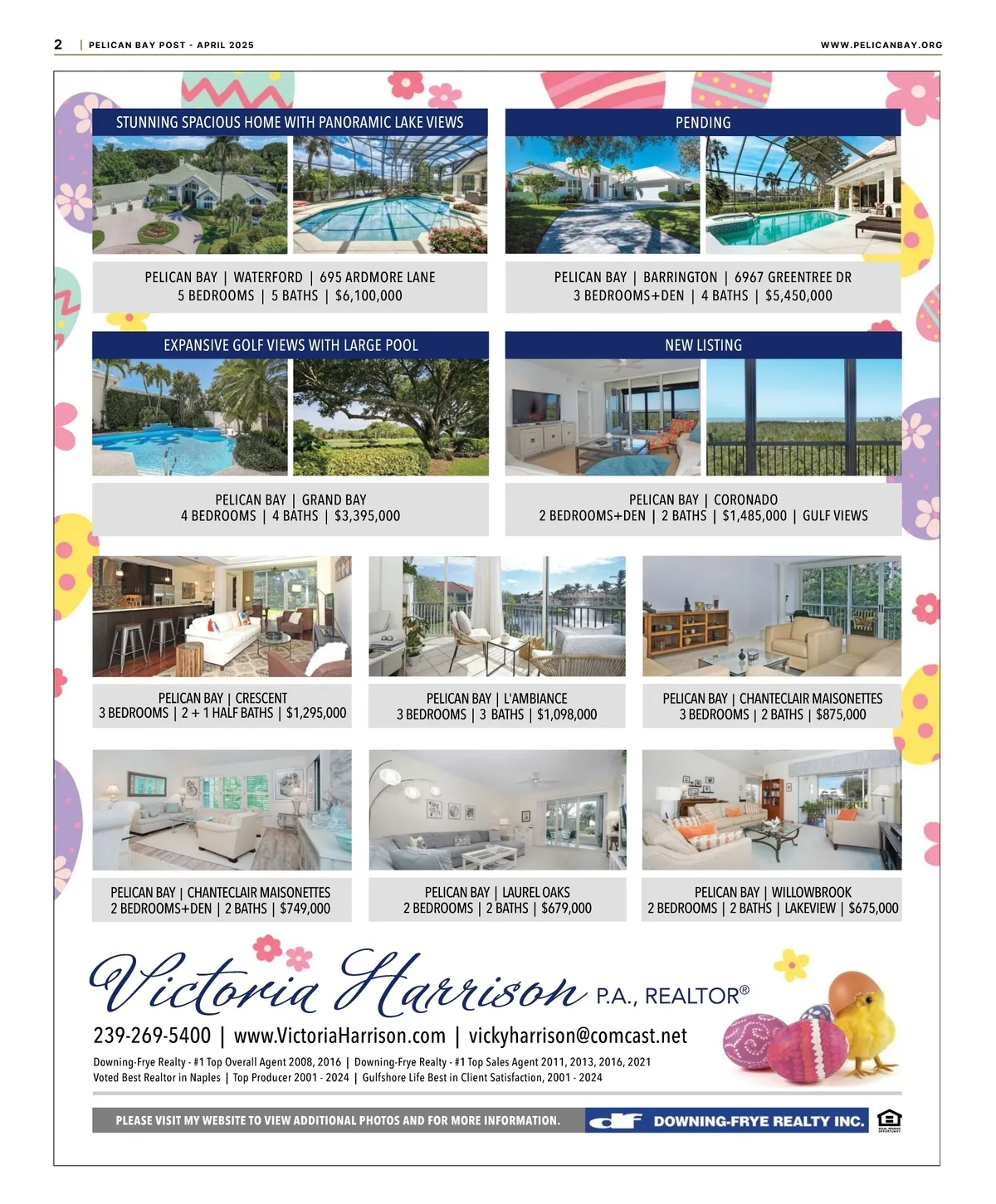 2 | PELICAN BAY POST - APRIL 2025

WWW.PELICANBAY.ORG

STUNNING SPACIOUS HOME WITH PANORAMIC LAKE VIEWS

PELICAN BAY | WATERFORD | 695 ARDMORE LANE
5 BEDROOMS | 5 BATHS | $6,100,000

PENDING

PELICAN BAY | BARRINGTON | 6967 GREENTREE DR
3 BEDROOMS+DEN | 4 BATHS | $5,450,000

EXPANSIVE GOLF VIEWS WITH LARGE POOL

PELICAN BAY | GRAND BAY
4 BEDROOMS | 4 BATHS | $3,395,000

NEW LISTING

PELICAN BAY | CORONADO
2 BEDROOMS+DEN | 2 BATHS | $1,485,000 | GULF VIEWS

PELICAN BAY | CRESCENT
3 BEDROOMS | 2 + 1 HALF BATHS | $1,295,000

PELICAN BAY | L'AMBIANCE
3 BEDROOMS | 3 BATHS | $1,098,000

PELICAN BAY | CHANTECLAIR MAISONETTES
3 BEDROOMS | 2 BATHS | $875,000

PELICAN BAY | CHANTECLAIR MAISONETTES
2 BEDROOMS+DEN | 2 BATHS | $749,000

PELICAN BAY | LAUREL OAKS
2 BEDROOMS | 2 BATHS | $679,000

PELICAN BAY | WILLOWBROOK
2 BEDROOMS | 2 BATHS | LAKEVIEW | $675,000

Victoria Harrison P.A., REALTOR®

239-269-5400 | www.VictoriaHarrison.com | vickyharrison@comcast.net

Downing-Frye Realty - #1 Top Overall Agent 2008, 2016 | Downing-Frye Realty - #1 Top Sales Agent 2011, 2013, 2016, 2021
Voted Best Realtor in Naples | Top Producer 2001 - 2024 | Gulfshore Life Best in Client Satisfaction, 2001 - 2024

PLEASE VISIT MY WEBSITE TO VIEW ADDITIONAL PHOTOS AND FOR MORE INFORMATION.

df DOWNING-FRYE REALTY INC.

EQUAL HOUSING OPPORTUNITY